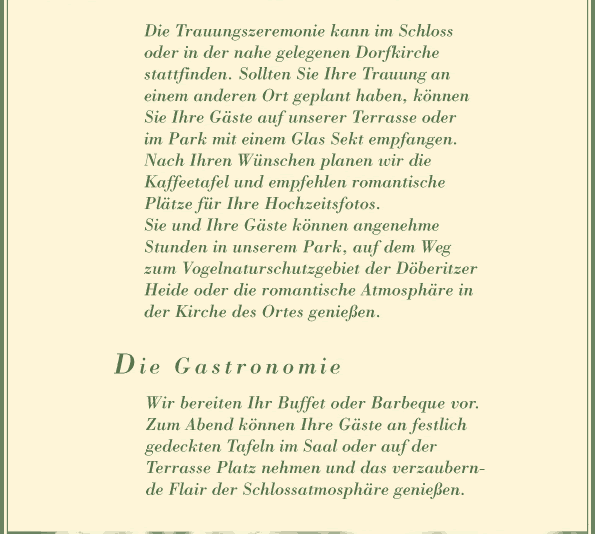 Die Trauungszeremonie kann im Schloss oder in der nahe gelegenen Dorfkirche stattfinden. Sollten Sie Ihre Trauung an einem anderen Ort geplant haben, können Sie Ihre Gäste auf unserer Terrasse oder im Park mit einem Glas Sekt empfangen. Nach Ihren Wünschen planen wir die Kaffeetafel und empfehlen romantische Plätze für Ihre Hochzeitsfotos.
Sie und Ihre Gäste können angenehme Stunden in unserem Park, auf dem Weg zum Vogelnaturschutzgebiet der Döberitzer Heide oder die romantische Atmosphäre in der Kirche des Ortes genießen.

Die Gastronomie

Wir bereiten Ihr Buffet oder Barbeque vor. Zum Abend können Ihre Gäste an festlich gedeckten Tafeln im Saal oder auf der Terrasse Platz nehmen und das verzaubernde Flair der Schlossatmosphäre genießen.